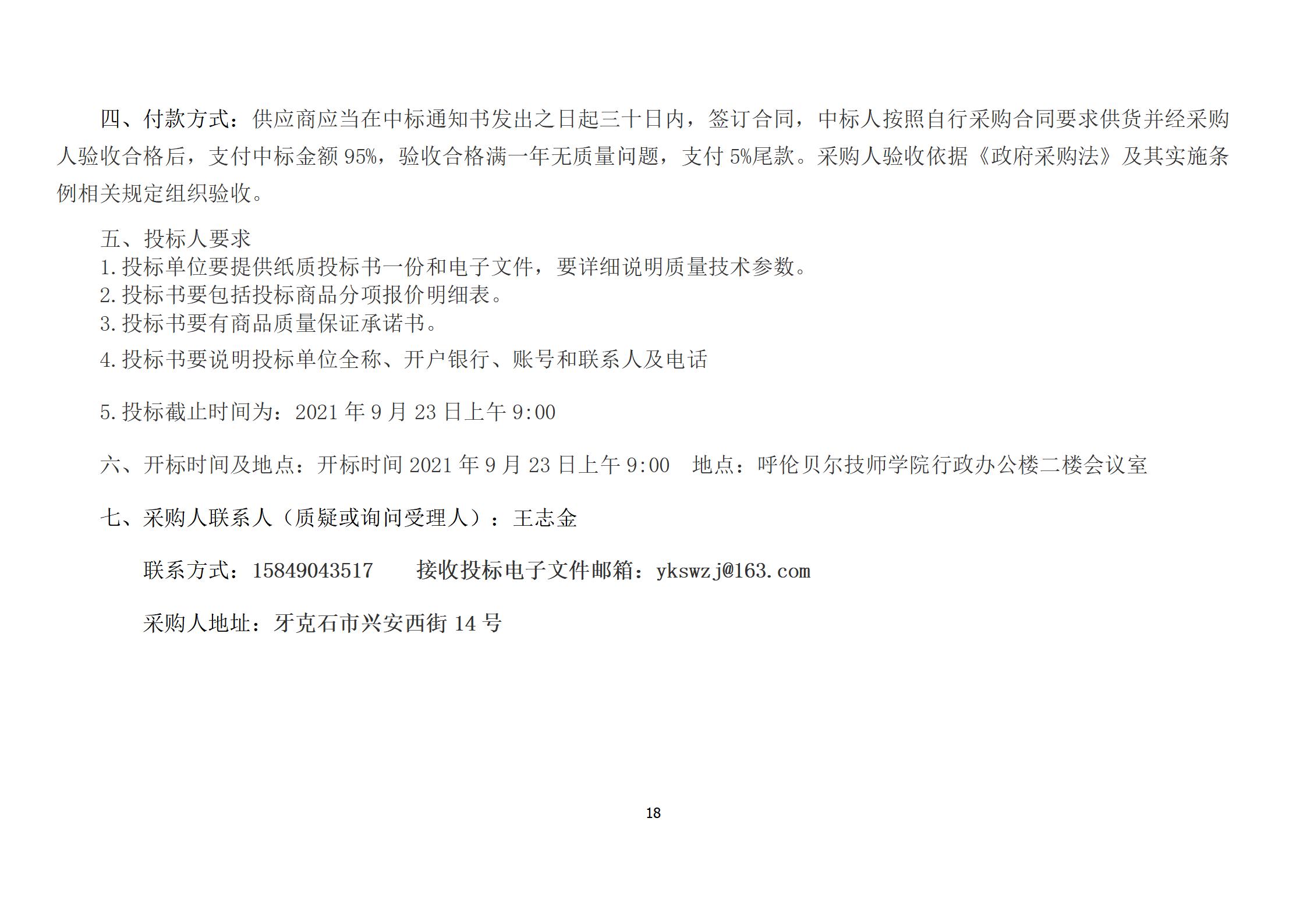 四、付款方式：供应商应当在中标通知书发出之日起三十日内，签订合同，中标人按照自行采购合同要求供货并经采购人验收合格后，支付中标金额95%，验收合格满一年无质量问题，支付5%尾款。采购人验收依据《政府采购法》及其实施条例相关规定组织验收。

五、投标人要求
1.投标单位要提供纸质投标书一份和电子文件，要详细说明质量技术参数。
2.投标书要包括投标商品分项报价明细表。
3.投标书要有商品质量保证承诺书。
4.投标书要说明投标单位全称、开户银行、账号和联系人及电话

5.投标截止时间为：2021年9月23日上午9:00

六、开标时间及地点：开标时间2021年9月23日上午9:00  地点：呼伦贝尔技师学院行政办公楼二楼会议室

七、采购人联系人（质疑或询问受理人）：王志金

联系方式：15849043517  接收投标电子文件邮箱：ykswzj@163.com

采购人地址：牙克石市兴安西街14号

18